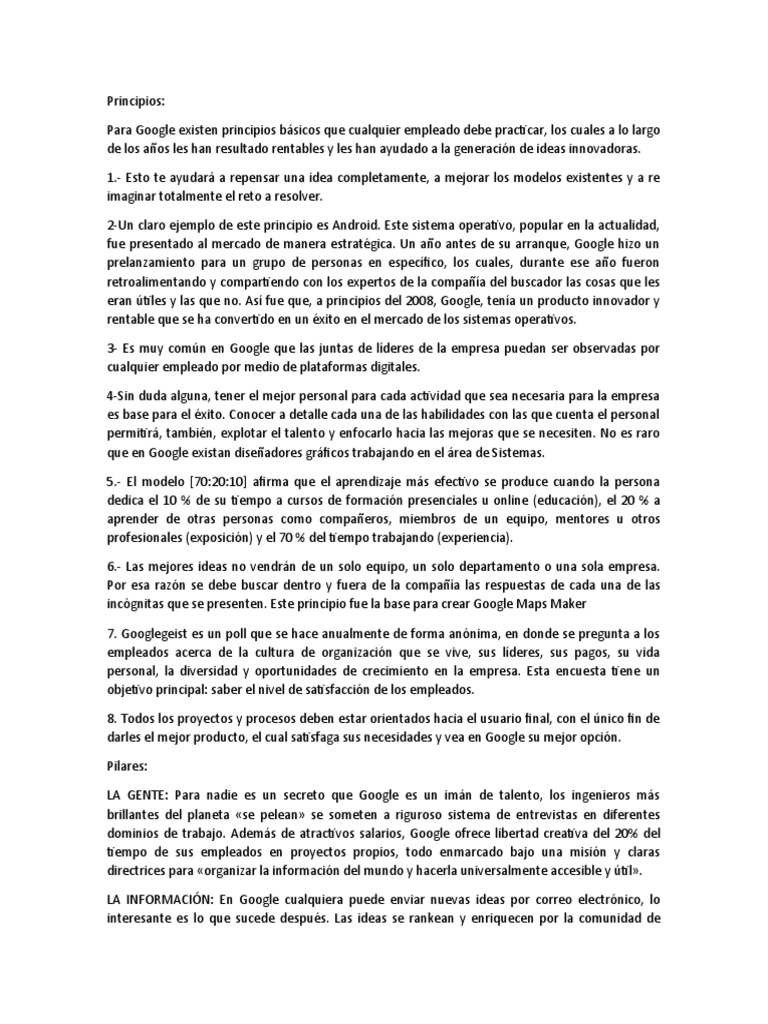 Principios:

Para Google existen principios básicos que cualquier empleado debe practicar, los cuales a lo largo de los años les han resultado rentables y les han ayudado a la generación de ideas innovadoras.

1.- Esto te ayudará a repensar una idea completamente, a mejorar los modelos existentes y a re imaginar totalmente el reto a resolver.

2-Un claro ejemplo de este principio es Android. Este sistema operativo, popular en la actualidad, fue presentado al mercado de manera estratégica. Un año antes de su arranque, Google hizo un prelanzamiento para un grupo de personas en específico, los cuales, durante ese año fueron retroalimentando y compartiendo con los expertos de la compañía del buscador las cosas que les eran útiles y las que no. Así fue que, a principios del 2008, Google, tenía un producto innovador y rentable que se ha convertido en un éxito en el mercado de los sistemas operativos.

3- Es muy común en Google que las juntas de líderes de la empresa puedan ser observadas por cualquier empleado por medio de plataformas digitales.

4-Sin duda alguna, tener el mejor personal para cada actividad que sea necesaria para la empresa es base para el éxito. Conocer a detalle cada una de las habilidades con las que cuenta el personal permitirá, también, explotar el talento y enfocarlo hacia las mejoras que se necesiten. No es raro que en Google existan diseñadores gráficos trabajando en el área de Sistemas.

5.- El modelo [70:20:10] afirma que el aprendizaje más efectivo se produce cuando la persona dedica el 10 % de su tiempo a cursos de formación presenciales u online (educación), el 20 % a aprender de otras personas como compañeros, miembros de un equipo, mentores u otros profesionales (exposición) y el 70 % del tiempo trabajando (experiencia).

6.- Las mejores ideas no vendrán de un solo equipo, un solo departamento o una sola empresa. Por esa razón se debe buscar dentro y fuera de la compañía las respuestas de cada una de las incógnitas que se presenten. Este principio fue la base para crear Google Maps Maker

7. Googlegeist es un poll que se hace anualmente de forma anónima, en donde se pregunta a los empleados acerca de la cultura de organización que se vive, sus líderes, sus pagos, su vida personal, la diversidad y oportunidades de crecimiento en la empresa. Esta encuesta tiene un objetivo principal: saber el nivel de satisfacción de los empleados.

8. Todos los proyectos y procesos deben estar orientados hacia el usuario final, con el único fin de darles el mejor producto, el cual satisfaga sus necesidades y vea en Google su mejor opción.

Pilares:

LA GENTE: Para nadie es un secreto que Google es un imán de talento, los ingenieros más brillantes del planeta «se pelean» se someten a riguroso sistema de entrevistas en diferentes dominios de trabajo. Además de atractivos salarios, Google ofrece libertad creativa del 20% del tiempo de sus empleados en proyectos propios, todo enmarcado bajo una misión y claras directrices para «organizar la información del mundo y hacerla universalmente accesible y útil».

LA INFORMACIÓN: En Google cualquiera puede enviar nuevas ideas por correo electrónico, lo interesante es lo que sucede después. Las ideas se rankean y enriquecen por la comunidad de